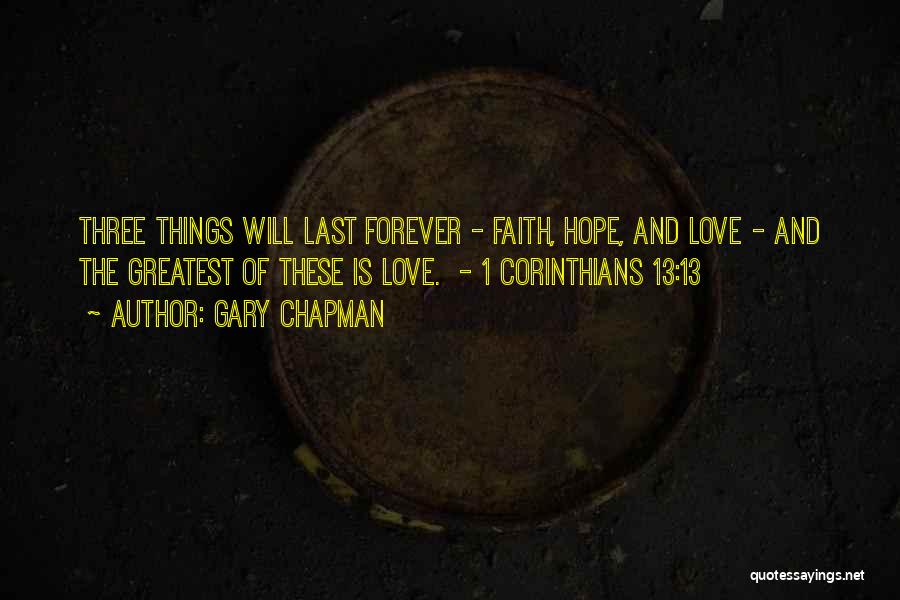 THREE THINGS WILL LAST FOREVER - FAITH, HOPE, AND LOVE - AND THE GREATEST OF THESE IS LOVE. - 1 CORINTHIANS 13:13

~ AUTHOR: GARY CHAPMAN

quotessayings.net